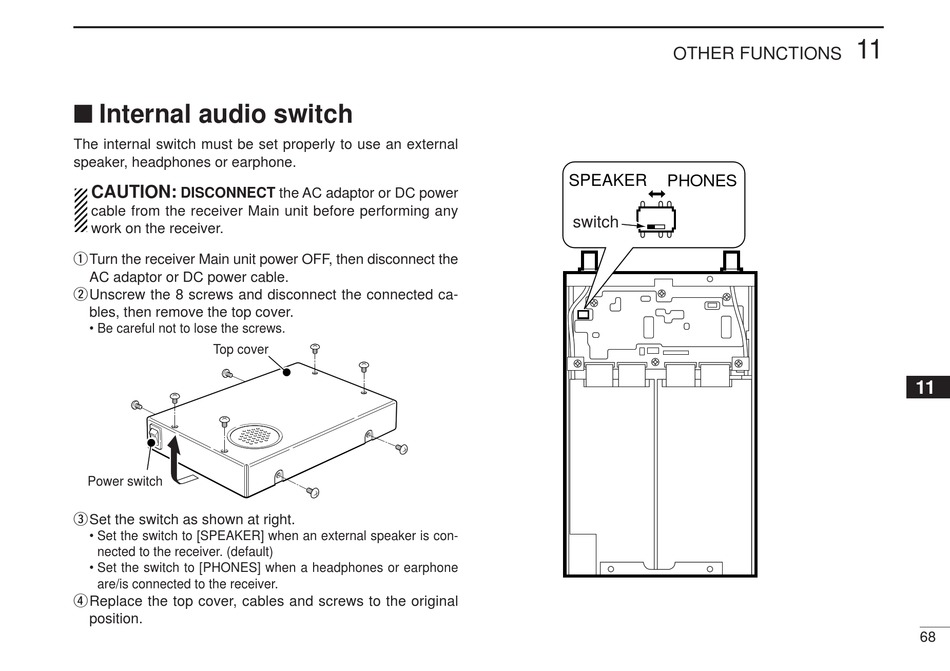 OTHER FUNCTIONS 11

■ Internal audio switch

The internal switch must be set properly to use an external speaker, headphones or earphone.

CAUTION: DISCONNECT the AC adaptor or DC power cable from the receiver Main unit before performing any work on the receiver.

① Turn the receiver Main unit power OFF, then disconnect the AC adaptor or DC power cable.
② Unscrew the 8 screws and disconnect the connected cables, then remove the top cover.
• Be careful not to lose the screws.

Top cover

Power switch

③ Set the switch as shown at right.
• Set the switch to [SPEAKER] when an external speaker is connected to the receiver. (default)
• Set the switch to [PHONES] when a headphones or earphone are/is connected to the receiver.
④ Replace the top cover, cables and screws to the original position.

SPEAKER PHONES
switch

11

68